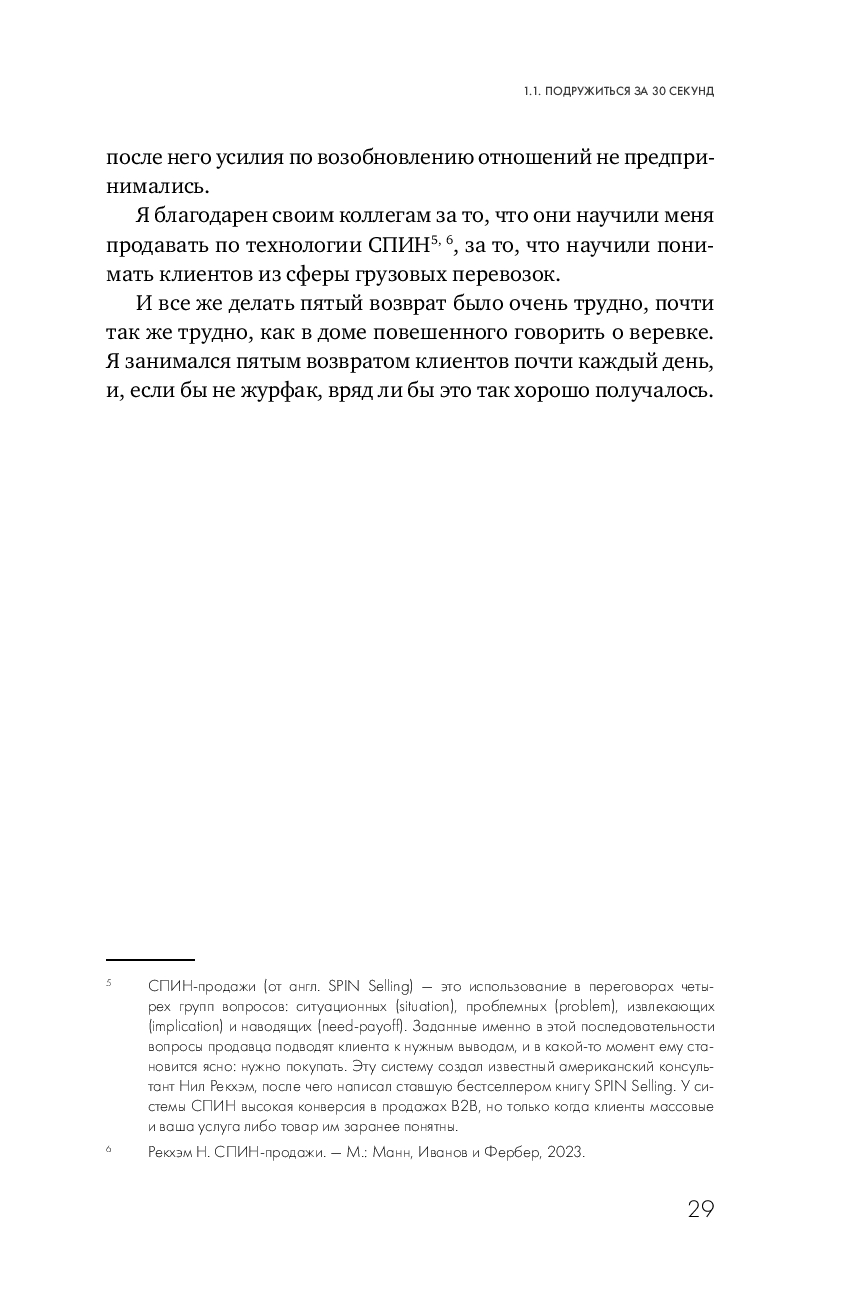 1.1. ПОДРУЖИТЬСЯ ЗА 30 СЕКУНД

после него усилия по возобновлению отношений не предпринимались.

Я благодарен своим коллегам за то, что они научили меня продавать по технологии СПИН$^{5, 6}$, за то, что научили понимать клиентов из сферы грузовых перевозок.

И все же делать пятый возврат было очень трудно, почти так же трудно, как в доме повешенного говорить о веревке. Я занимался пятым возвратом клиентов почти каждый день, и, если бы не журфак, вряд ли бы это так хорошо получалось.

$^5$ СПИН-продажи (от англ. SPIN Selling) — это использование в переговорах четырех групп вопросов: ситуационных (situation), проблемных (problem), извлекающих (implication) и наводящих (need-payoff). Заданные именно в этой последовательности вопросы продавца подводят клиента к нужным выводам, и в какой-то момент ему становится ясно: нужно покупать. Эту систему создал известный американский консультант Нил Рекхэм, после чего написал ставшую бестселлером книгу SPIN Selling. У системы СПИН высокая конверсия в продажах B2B, но только когда клиенты массовые и ваша услуга либо товар им заранее понятны.

$^6$ Рекхэм Н. СПИН-продажи. — М.: Манн, Иванов и Фербер, 2023.

29